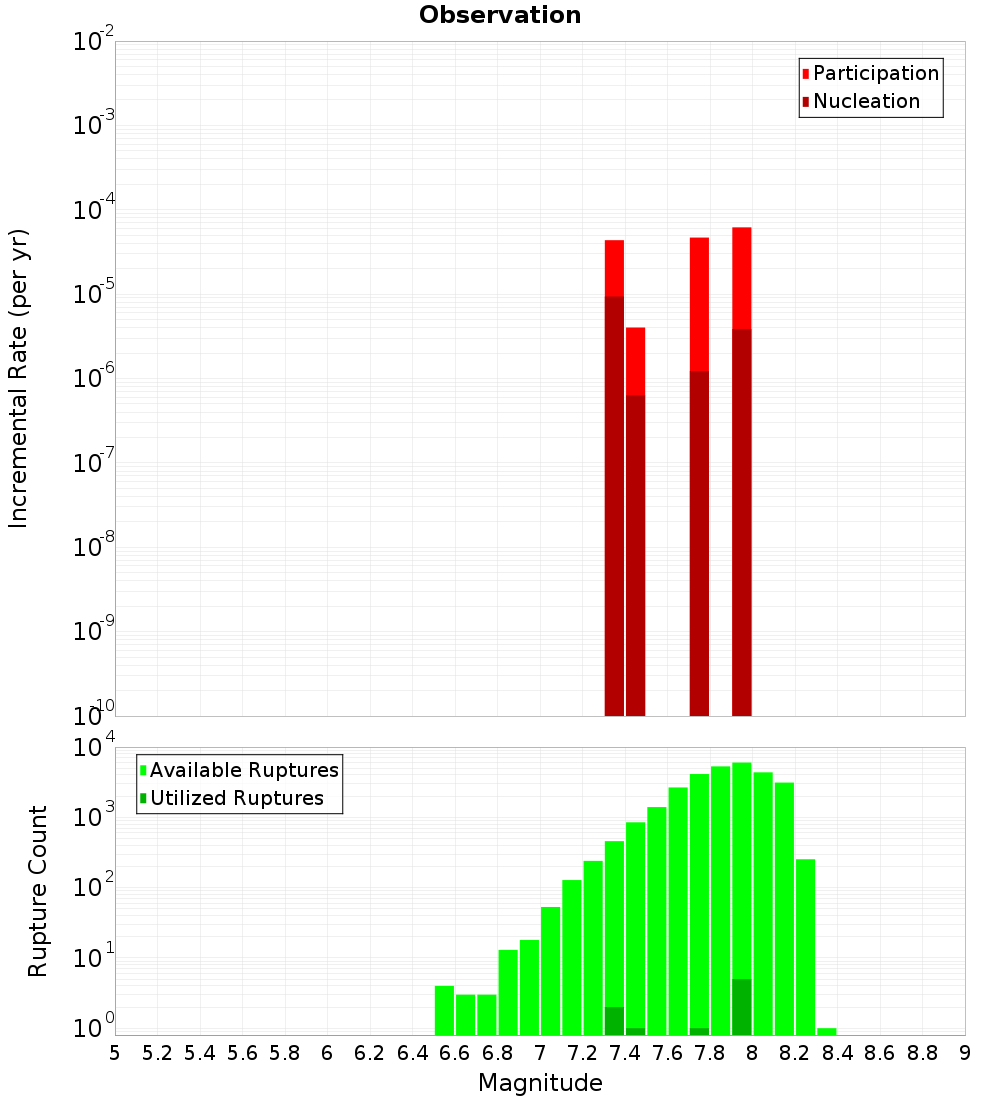 Observation

Participation
Nucleation

Incremental Rate (per yr)

$10^{-2}$
$10^{-3}$
$10^{-4}$
$10^{-5}$
$10^{-6}$
$10^{-7}$
$10^{-8}$
$10^{-9}$
$10^{-10}$

Available Ruptures
Utilized Ruptures

Rupture Count

$10^{4}$
$10^{3}$
$10^{2}$
$10^{1}$
$10^{0}$

5 5.2 5.4 5.6 5.8 6 6.2 6.4 6.6 6.8 7 7.2 7.4 7.6 7.8 8 8.2 8.4 8.6 8.8 9

Magnitude